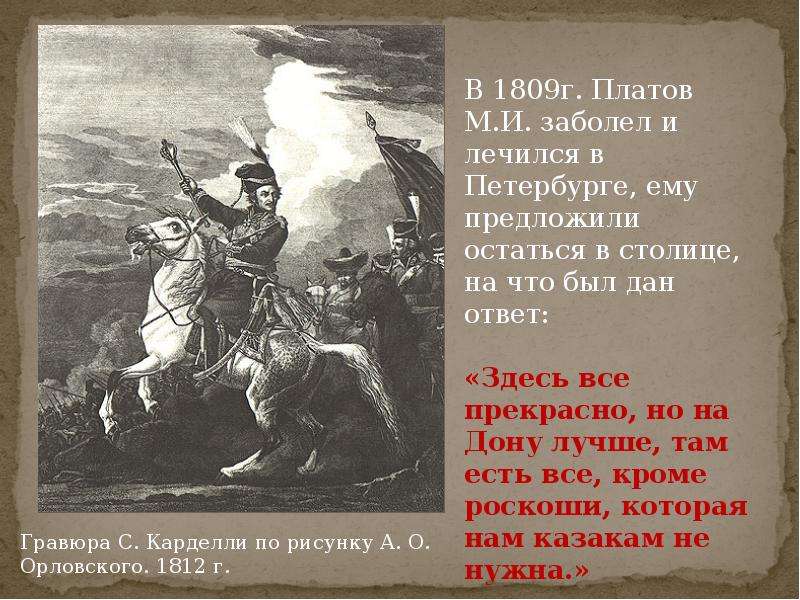 В 1809г. Платов М.И. заболел и лечился в Петербурге, ему предложили остаться в столице, на что был дан ответ:

«Здесь все прекрасно, но на Дону лучше, там есть все, кроме роскоши, которая нам казакам не нужна.»

Гравюра С. Карделли по рисунку А. О. Орловского. 1812 г.